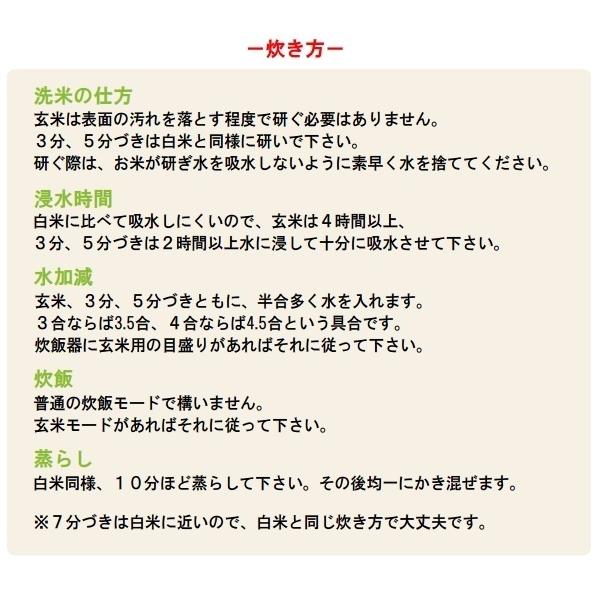 ー炊き方ー

洗米の仕方
玄米は表面の汚れを落とす程度で研ぐ必要はありません。
３分、５分づきは白米と同様に研いで下さい。
研ぐ際は、お米が研ぎ水を吸水しないように素早く水を捨ててください。

浸水時間
白米に比べて吸水しにくいので、玄米は４時間以上、
３分、５分づきは２時間以上水に浸して十分に吸水させて下さい。

水加減
玄米、３分、５分づきともに、半合多く水を入れます。
３合ならば3.5合、４合ならば4.5合という具合です。
炊飯器に玄米用の目盛りがあればそれに従って下さい。

炊飯
普通の炊飯モードで構いません。
玄米モードがあればそれに従って下さい。

蒸らし
白米同様、１０分ほど蒸らして下さい。その後均一にかき混ぜます。

※７分づきは白米に近いので、白米と同じ炊き方で大丈夫です。